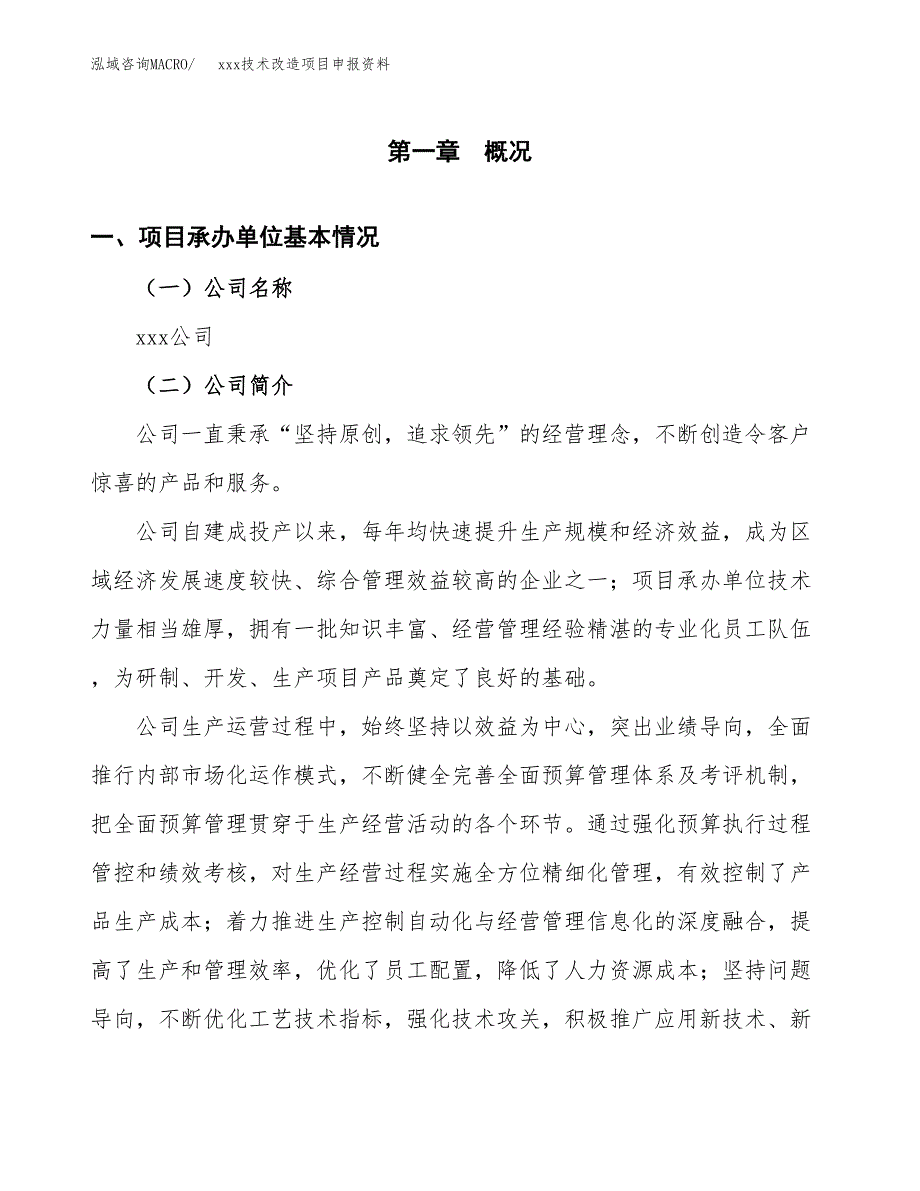 泓域咨询MACRO/　xxx技术改造项目申报资料

第一章　概况

一、项目承办单位基本情况

（一）公司名称

xxx公司

（二）公司简介

公司一直秉承“坚持原创，追求领先”的经营理念，不断创造令客户惊喜的产品和服务。

公司自建成投产以来，每年均快速提升生产规模和经济效益，成为区域经济发展速度较快、综合管理效益较高的企业之一；项目承办单位技术力量相当雄厚，拥有一批知识丰富、经营管理经验精湛的专业化员工队伍，为研制、开发、生产项目产品奠定了良好的基础。

公司生产运营过程中，始终坚持以效益为中心，突出业绩导向，全面推行内部市场化运作模式，不断健全完善全面预算管理体系及考评机制，把全面预算管理贯穿于生产经营活动的各个环节。通过强化预算执行过程管控和绩效考核，对生产经营过程实施全方位精细化管理，有效控制了产品生产成本；着力推进生产控制自动化与经营管理信息化的深度融合，提高了生产和管理效率，优化了员工配置，降低了人力资源成本；坚持问题导向，不断优化工艺技术指标，强化技术攻关，积极推广应用新技术、新